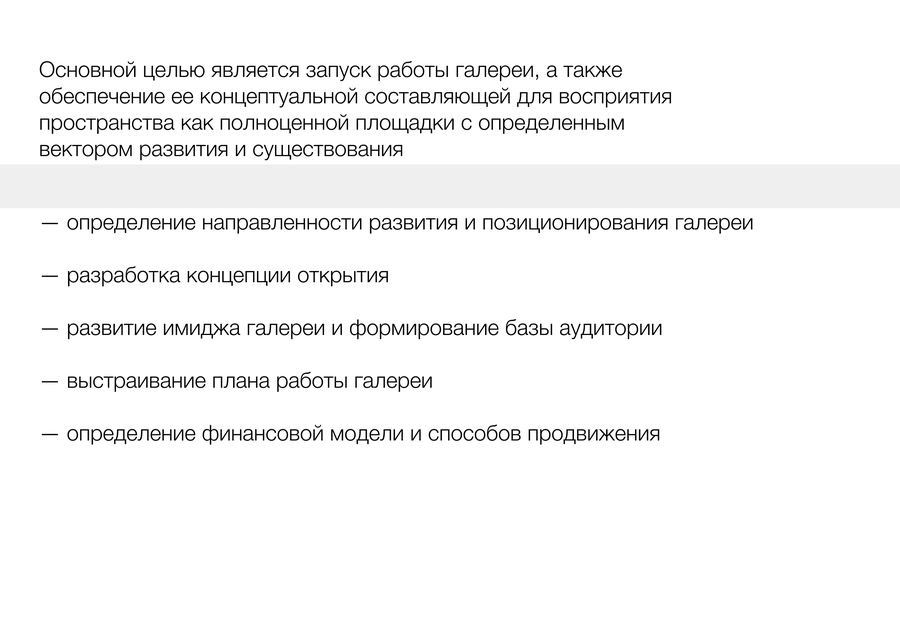 Основной целью является запуск работы галереи, а также обеспечение ее концептуальной составляющей для восприятия пространства как полноценной площадки с определенным вектором развития и существования

— определение направленности развития и позиционирования галереи

— разработка концепции открытия

— развитие имиджа галереи и формирование базы аудитории

— выстраивание плана работы галереи

— определение финансовой модели и способов продвижения